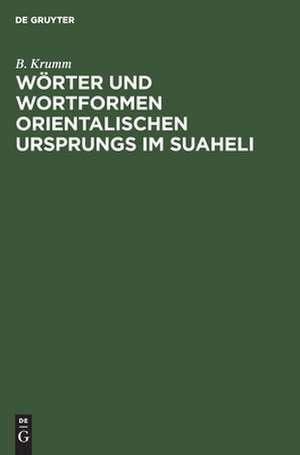 DE GRUYTER

B. Krumm

WÖRTER UND WORTFORMEN ORIENTALISCHEN URSPRUNGS IM SUAHELI

DE
G